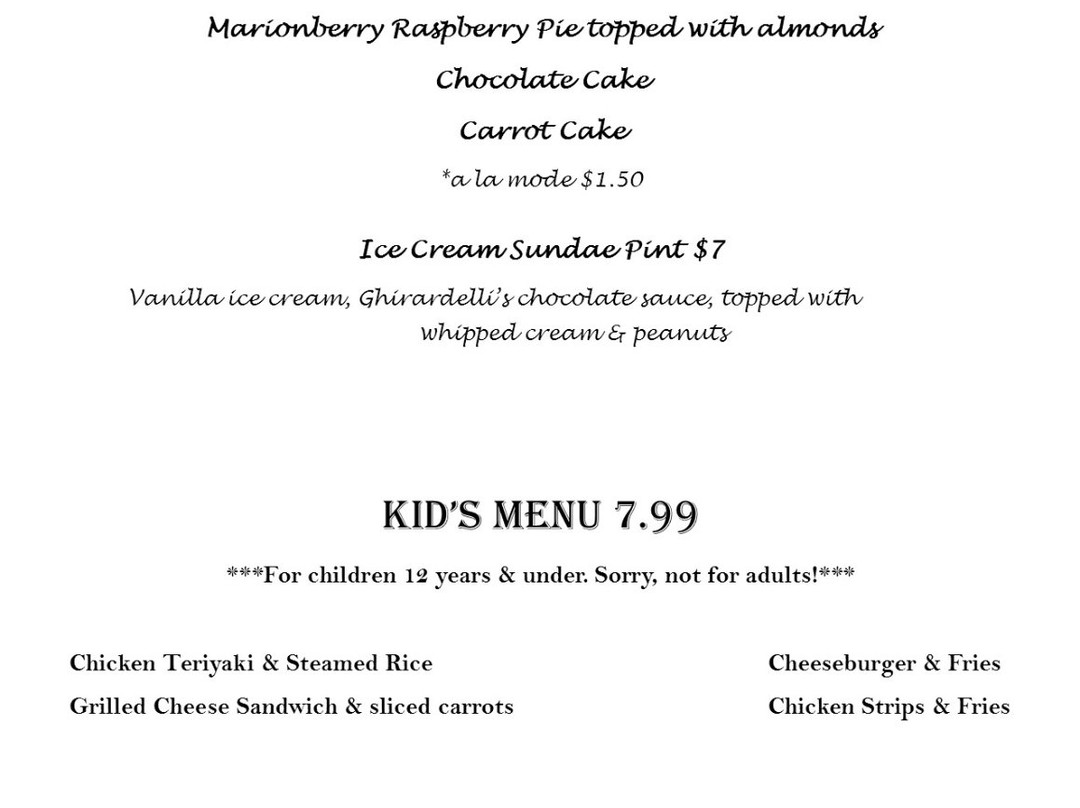 Marionberry Raspberry Pie topped with almonds

Chocolate Cake

Carrot Cake

*a la mode $1.50

Ice Cream Sundae Pint $7

Vanilla ice cream, Ghirardelli's chocolate sauce, topped with whipped cream & peanuts

KID'S MENU 7.99

***For children 12 years & under. Sorry, not for adults!***

Chicken Teriyaki & Steamed Rice

Grilled Cheese Sandwich & sliced carrots

Cheeseburger & Fries

Chicken Strips & Fries